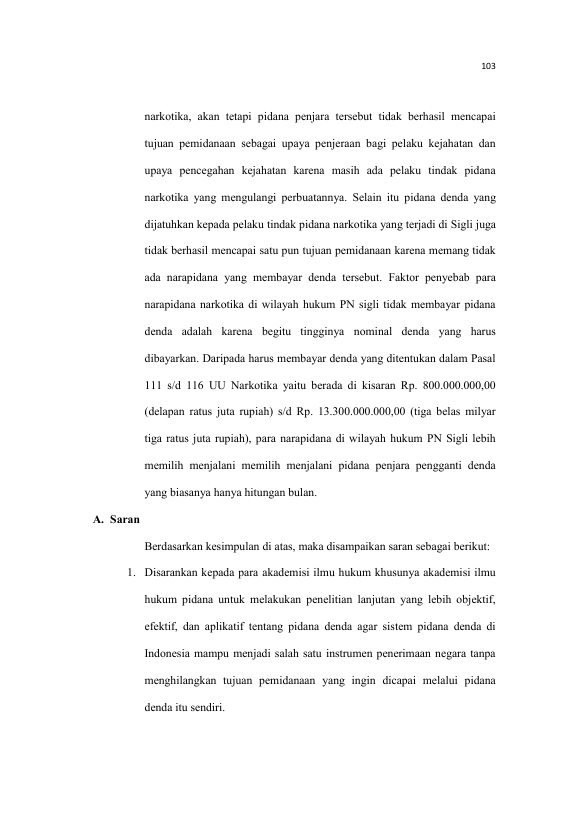 103

narkotika, akan tetapi pidana penjara tersebut tidak berhasil mencapai tujuan pemidanaan sebagai upaya penjeraan bagi pelaku kejahatan dan upaya pencegahan kejahatan karena masih ada pelaku tindak pidana narkotika yang mengulangi perbuatannya. Selain itu pidana denda yang dijatuhkan kepada pelaku tindak pidana narkotika yang terjadi di Sigli juga tidak berhasil mencapai satu pun tujuan pemidanaan karena memang tidak ada narapidana yang membayar denda tersebut. Faktor penyebab para narapidana narkotika di wilayah hukum PN sigli tidak membayar pidana denda adalah karena begitu tingginya nominal denda yang harus dibayarkan. Daripada harus membayar denda yang ditentukan dalam Pasal 111 s/d 116 UU Narkotika yaitu berada di kisaran Rp. 800.000.000,00 (delapan ratus juta rupiah) s/d Rp. 13.300.000.000,00 (tiga belas milyar tiga ratus juta rupiah), para narapidana di wilayah hukum PN Sigli lebih memilih menjalani memilih menjalani pidana penjara pengganti denda yang biasanya hanya hitungan bulan.

A. Saran

Berdasarkan kesimpulan di atas, maka disampaikan saran sebagai berikut:

1. Disarankan kepada para akademisi ilmu hukum khusunya akademisi ilmu hukum pidana untuk melakukan penelitian lanjutan yang lebih objektif, efektif, dan aplikatif tentang pidana denda agar sistem pidana denda di Indonesia mampu menjadi salah satu instrumen penerimaan negara tanpa menghilangkan tujuan pemidanaan yang ingin dicapai melalui pidana denda itu sendiri.